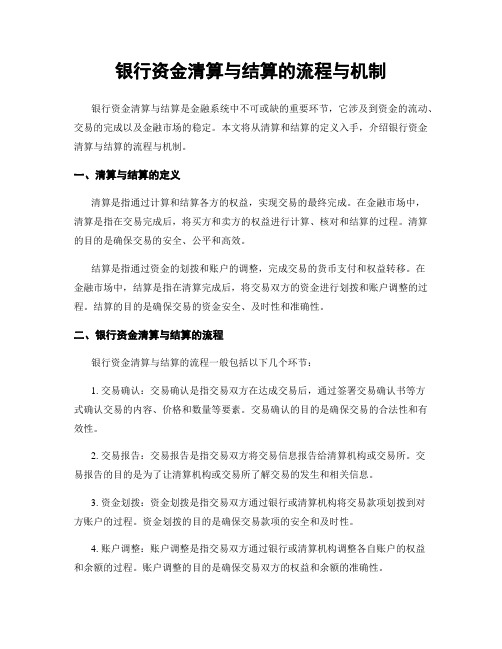 银行资金清算与结算的流程与机制

银行资金清算与结算是金融系统中不可或缺的重要环节，它涉及到资金的流动、交易的完成以及金融市场的稳定。本文将从清算和结算的定义入手，介绍银行资金清算与结算的流程与机制。

一、清算与结算的定义

清算是指通过计算和结算各方的权益，实现交易的最终完成。在金融市场中，清算是指在交易完成后，将买方和卖方的权益进行计算、核对和结算的过程。清算的目的是确保交易的安全、公平和高效。

结算是指通过资金的划拨和账户的调整，完成交易的货币支付和权益转移。在金融市场中，结算是指在清算完成后，将交易双方的资金进行划拨和账户调整的过程。结算的目的是确保交易的资金安全、及时性和准确性。

二、银行资金清算与结算的流程

银行资金清算与结算的流程一般包括以下几个环节：

1. 交易确认：交易确认是指交易双方在达成交易后，通过签署交易确认书等方式确认交易的内容、价格和数量等要素。交易确认的目的是确保交易的合法性和有效性。

2. 交易报告：交易报告是指交易双方将交易信息报告给清算机构或交易所。交易报告的目的是为了让清算机构或交易所了解交易的发生和相关信息。

3. 资金划拨：资金划拨是指交易双方通过银行或清算机构将交易款项划拨到对方账户的过程。资金划拨的目的是确保交易款项的安全和及时性。

4. 账户调整：账户调整是指交易双方通过银行或清算机构调整各自账户的权益和余额的过程。账户调整的目的是确保交易双方的权益和余额的准确性。